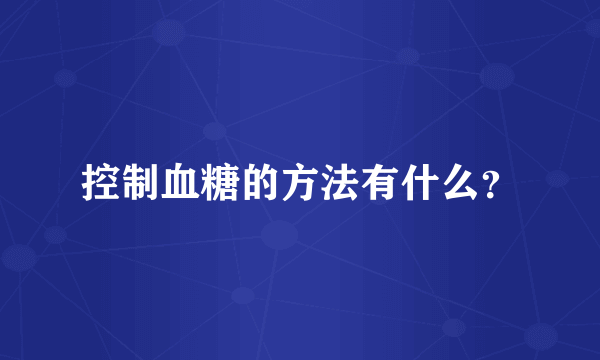 控制血糖的方法有什么?